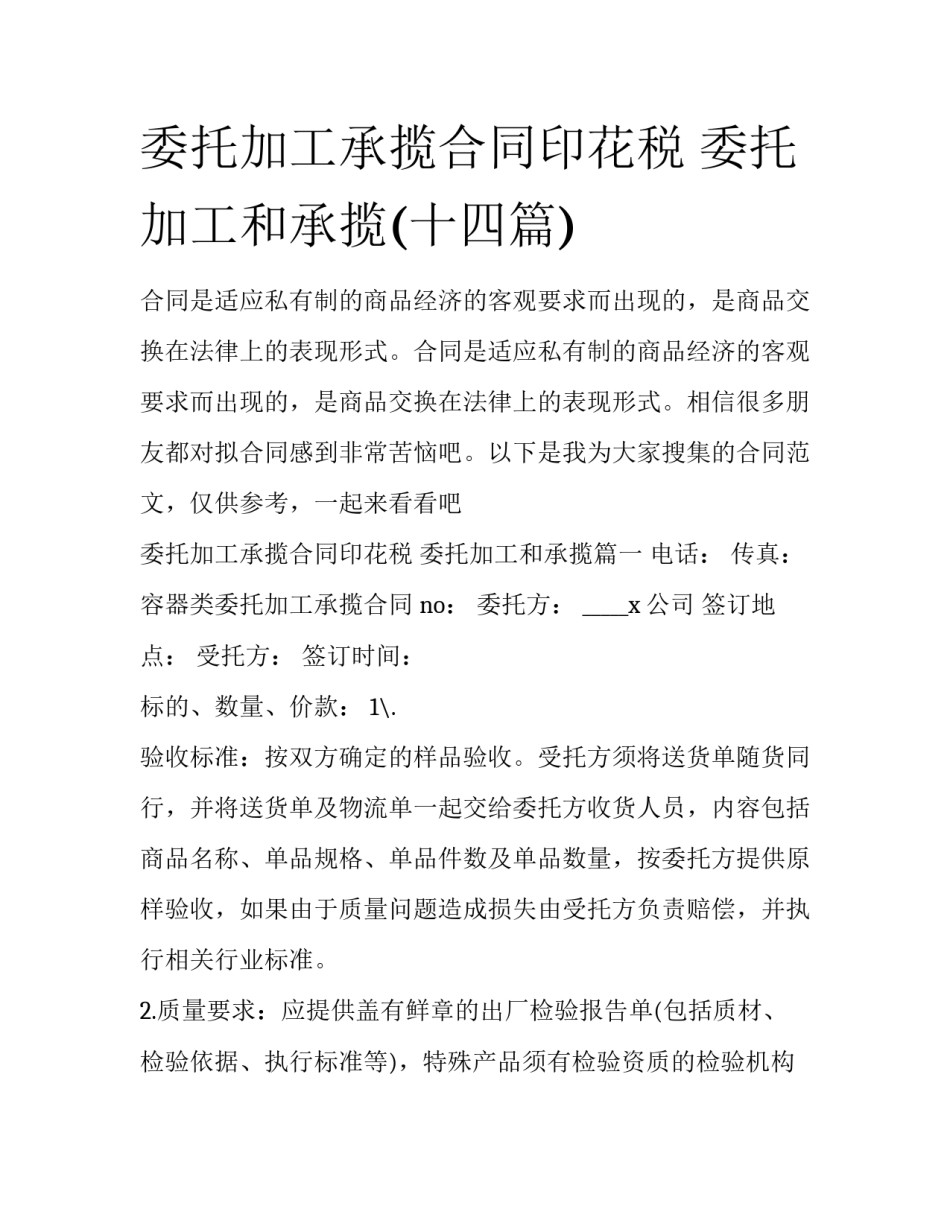 委托加工承揽合同印花税 委托加工和承揽(十四篇)

合同是适应私有制的商品经济的客观要求而出现的，是商品交换在法律上的表现形式。合同是适应私有制的商品经济的客观要求而出现的，是商品交换在法律上的表现形式。相信很多朋友都对拟合同感到非常苦恼吧。以下是我为大家搜集的合同范文，仅供参考，一起来看看吧

委托加工承揽合同印花税 委托加工和承揽篇一 电话： 传真：

容器类委托加工承揽合同 no： 委托方： ____x 公司 签订地点： 受托方： 签订时间：

标的、数量、价款： 1\.

验收标准：按双方确定的样品验收。受托方须将送货单随货同行，并将送货单及物流单一起交给委托方收货人员，内容包括商品名称、单品规格、单品件数及单品数量，按委托方提供原样验收，如果由于质量问题造成损失由受托方负责赔偿，并执行相关行业标准。

2.质量要求：应提供盖有鲜章的出厂检验报告单(包括质材、检验依据、执行标准等)，特殊产品须有检验资质的检验机构